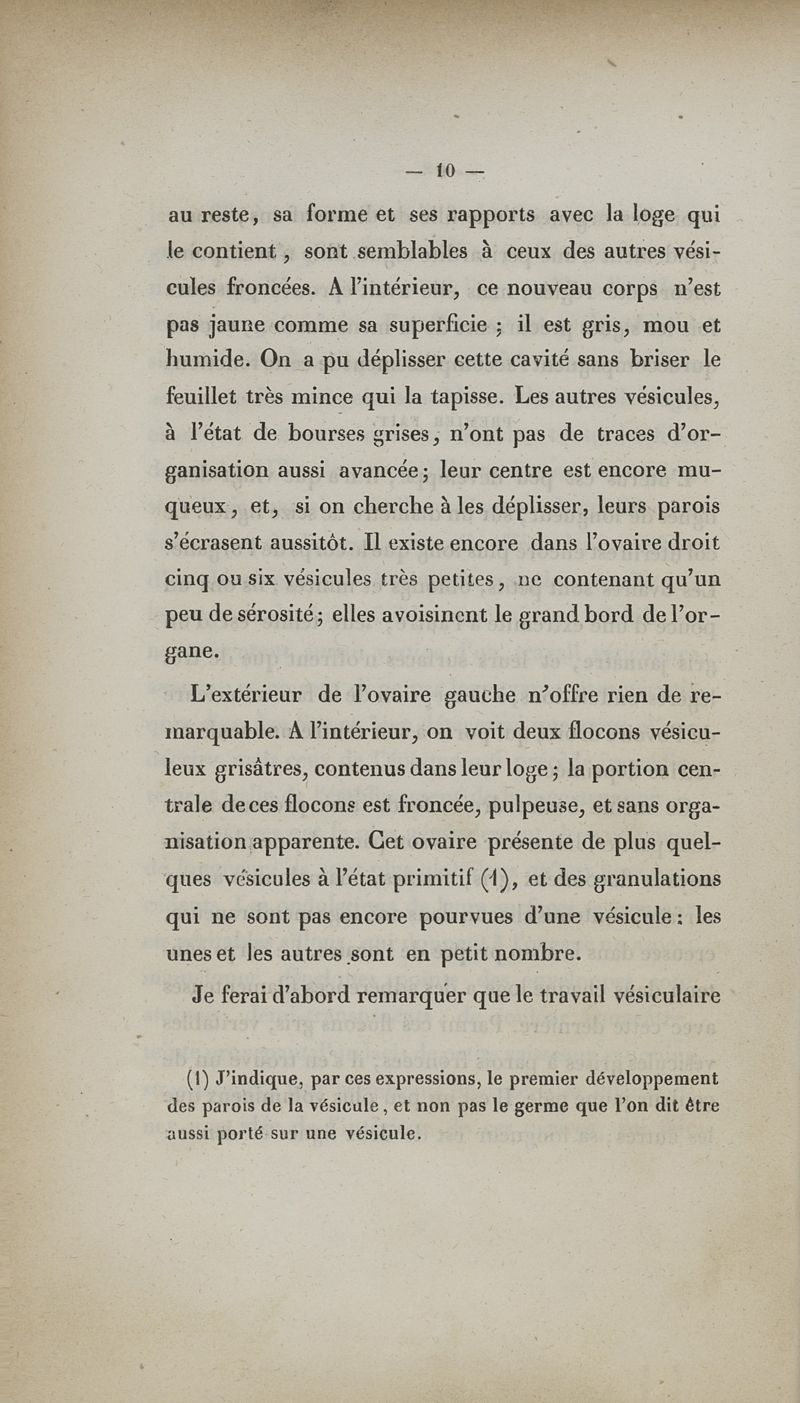 — 10 —

au reste, sa forme et ses rapports avec la loge qui le contient, sont semblables à ceux des autres vésicules froncées. A l'intérieur, ce nouveau corps n'est pas jaune comme sa superficie ; il est gris, mou et humide. On a pu déplisser cette cavité sans briser le feuillet très mince qui la tapisse. Les autres vésicules, à l'état de bourses grises, n'ont pas de traces d'organisation aussi avancée; leur centre est encore muqueux, et, si on cherche à les déplisser, leurs parois s'écrasent aussitôt. Il existe encore dans l'ovaire droit cinq ou six vésicules très petites, ne contenant qu'un peu de sérosité; elles avoisinent le grand bord de l'organe.

L'extérieur de l'ovaire gauche n'offre rien de remarquable. A l'intérieur, on voit deux flocons vésiculeux grisâtres, contenus dans leur loge; la portion centrale de ces flocons est froncée, pulpeuse, et sans organisation apparente. Cet ovaire présente de plus quelques vésicules à l'état primitif (1), et des granulations qui ne sont pas encore pourvues d'une vésicule: les unes et les autres sont en petit nombre.

Je ferai d'abord remarquer que le travail vésiculaire

(1) J'indique, par ces expressions, le premier développement des parois de la vésicule, et non pas le germe que l'on dit être aussi porté sur une vésicule.